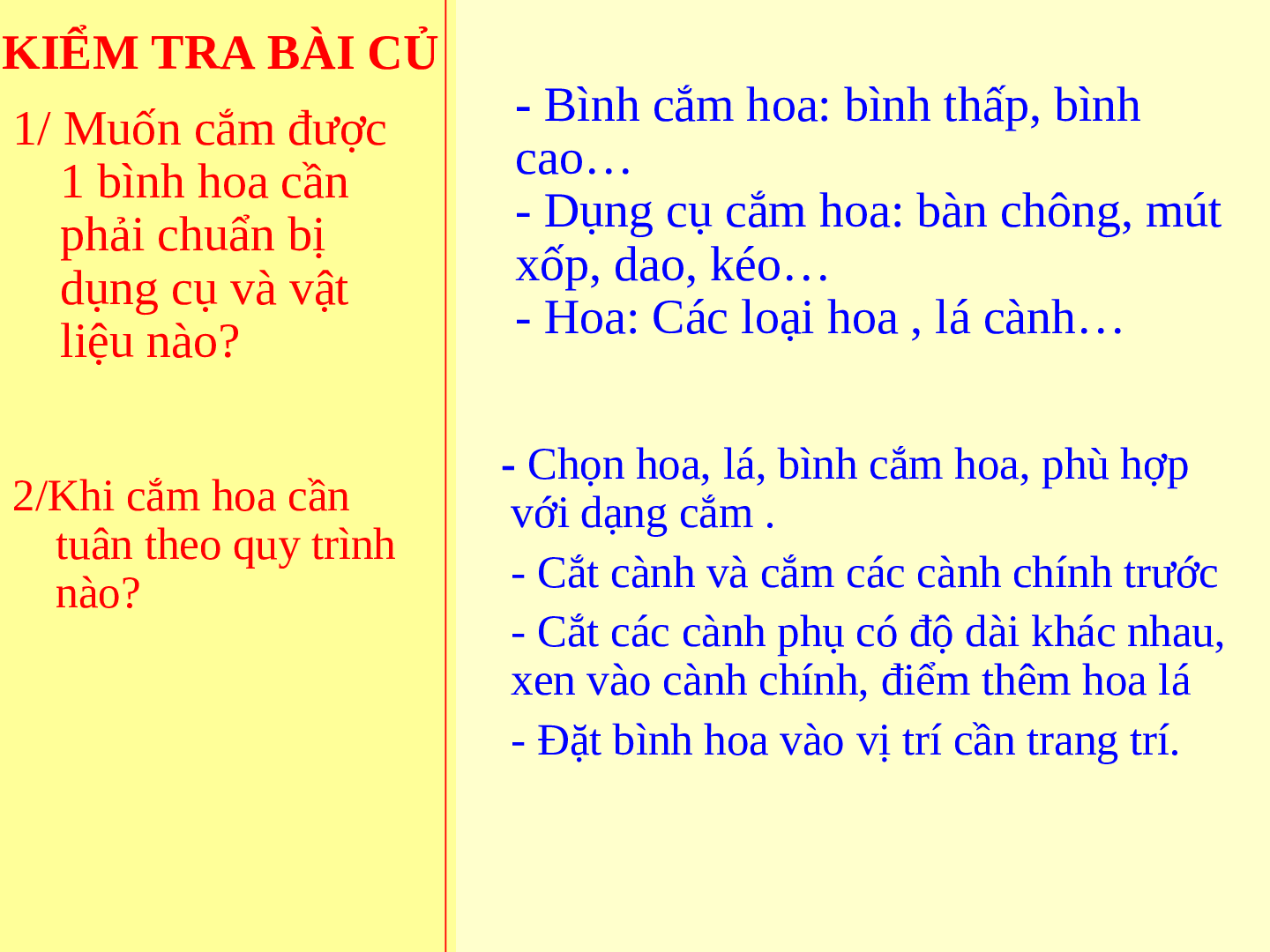 KIỂM TRA BÀI CỦ

1/ Muốn cắm được 1 bình hoa cần phải chuẩn bị dụng cụ và vật liệu nào?

2/Khi cắm hoa cần tuân theo quy trình nào?

- Bình cắm hoa: bình thấp, bình cao…
- Dụng cụ cắm hoa: bàn chông, mút xốp, dao, kéo…
- Hoa: Các loại hoa , lá cành…

- Chọn hoa, lá, bình cắm hoa, phù hợp với dạng cắm .

- Cắt cành và cắm các cành chính trước

- Cắt các cành phụ có độ dài khác nhau, xen vào cành chính, điểm thêm hoa lá

- Đặt bình hoa vào vị trí cần trang trí.